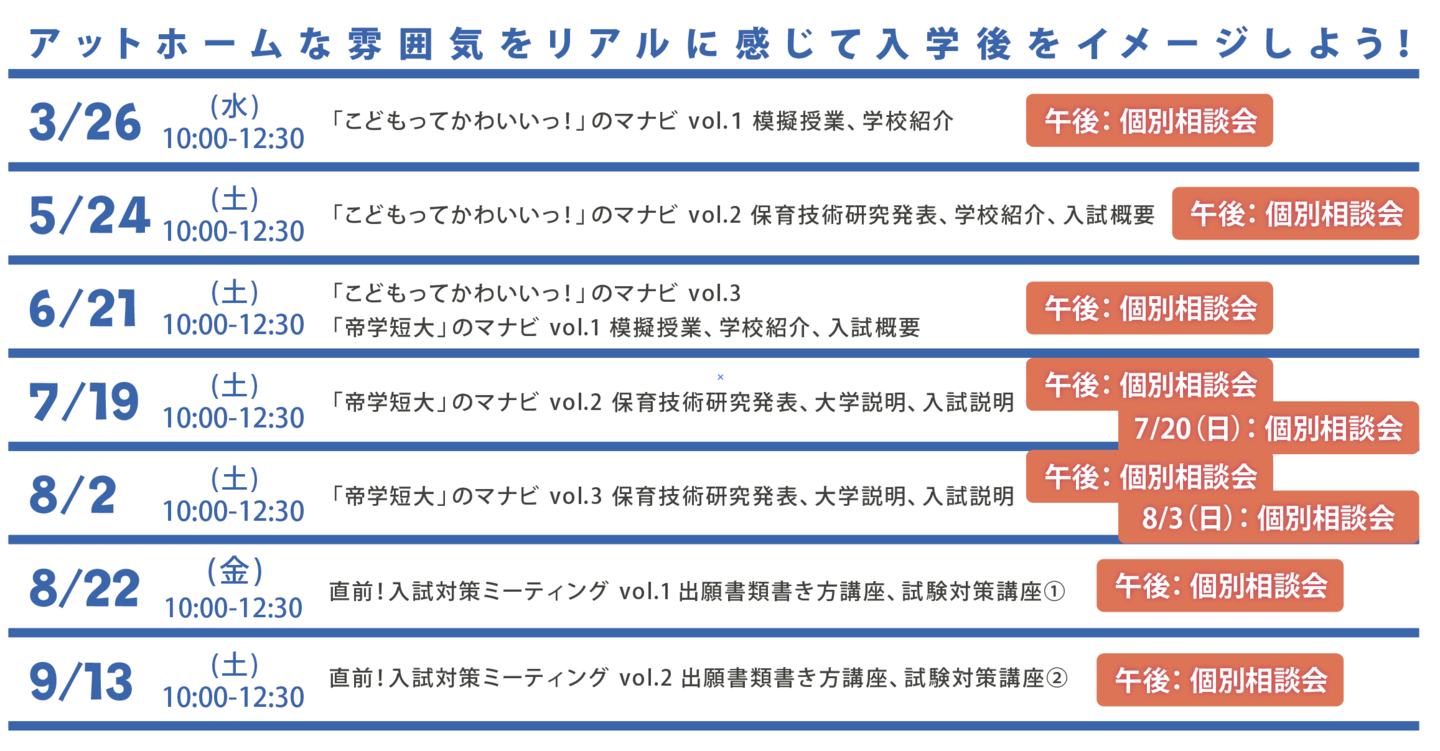 アットホームな雰囲気をリアルに感じて入学後をイメージしよう!

3/26 （水） 10:00-12:30 「こどもってかわいいっ!」のマナビ vol.1 模擬授業、学校紹介 午後：個別相談会

5/24 （土） 10:00-12:30 「こどもってかわいいっ!」のマナビ vol.2 保育技術研究発表、学校紹介、入試概要 午後：個別相談会

6/21 （土） 10:00-12:30 「こどもってかわいいっ!」のマナビ vol.3
「帝学短大」のマナビ vol.1 模擬授業、学校紹介、入試概要 午後：個別相談会

7/19 （土） 10:00-12:30 「帝学短大」のマナビ vol.2 保育技術研究発表、大学説明、入試説明 午後：個別相談会
7/20（日）：個別相談会

8/2 （土） 10:00-12:30 「帝学短大」のマナビ vol.3 保育技術研究発表、大学説明、入試説明 午後：個別相談会
8/3（日）：個別相談会

8/22 （金） 10:00-12:30 直前!入試対策ミーティング vol.1 出願書類書き方講座、試験対策講座① 午後：個別相談会

9/13 （土） 10:00-12:30 直前!入試対策ミーティング vol.2 出願書類書き方講座、試験対策講座② 午後：個別相談会